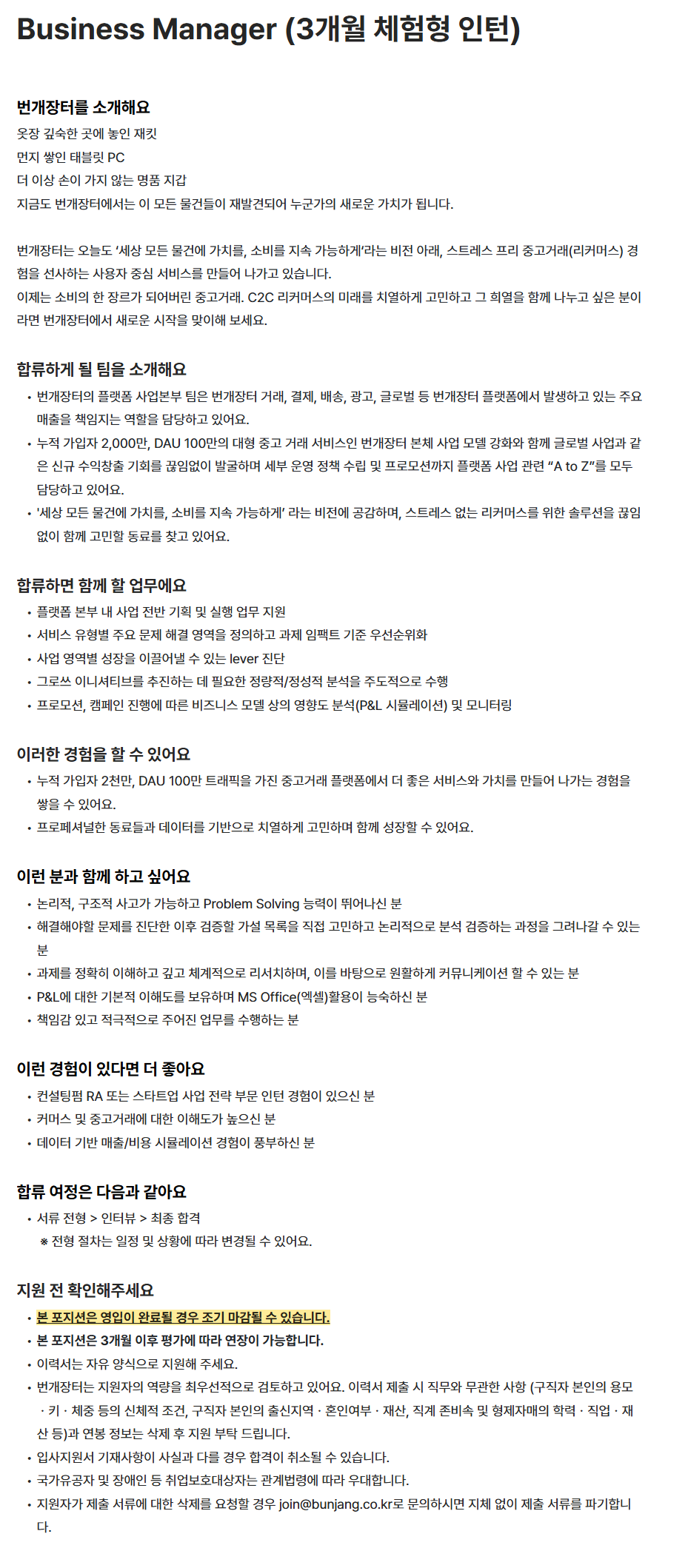 Business Manager (3개월 체험형 인턴)

번개장터를 소개해요
옷장 깊숙한 곳에 놓인 재킷
먼지 쌓인 태블릿 PC
더 이상 손이 가지 않는 명품 지갑
지금도 번개장터에서는 이 모든 물건들이 재발견되어 누군가의 새로운 가치가 됩니다.

번개장터는 오늘도 '세상 모든 물건에 가치를, 소비를 지속 가능하게'라는 비전 아래, 스트레스 프리 중고거래(리커머스) 경험을 선사하는 사용자 중심 서비스를 만들어 나가고 있습니다.
이제는 소비의 한 장르가 되어버린 중고거래. C2C 리커머스의 미래를 치열하게 고민하고 그 희열을 함께 나누고 싶은 분이라면 번개장터에서 새로운 시작을 맞이해 보세요.

합류하게 될 팀을 소개해요
• 번개장터의 플랫폼 사업본부 팀은 번개장터 거래, 결제, 배송, 광고, 글로벌 등 번개장터 플랫폼에서 발생하고 있는 주요 매출을 책임지는 역할을 담당하고 있어요.
• 누적 가입자 2,000만, DAU 100만의 대형 중고 거래 서비스인 번개장터 본체 사업 모델 강화와 함께 글로벌 사업과 같은 신규 수익창출 기회를 끊임없이 발굴하며 세부 운영 정책 수립 및 프로모션까지 플랫폼 사업 관련 "A to Z"를 모두 담당하고 있어요.
• '세상 모든 물건에 가치를, 소비를 지속 가능하게' 라는 비전에 공감하며, 스트레스 없는 리커머스를 위한 솔루션을 끊임없이 함께 고민할 동료를 찾고 있어요.

합류하면 함께 할 업무에요
• 플랫폼 본부 내 사업 전반 기획 및 실행 업무 지원
• 서비스 유형별 주요 문제 해결 영역을 정의하고 과제 임팩트 기준 우선순위화
• 사업 영역별 성장을 이끌어낼 수 있는 lever 진단
• 그로쓰 이니셔티브를 추진하는 데 필요한 정량적/정성적 분석을 주도적으로 수행
• 프로모션, 캠페인 진행에 따른 비즈니스 모델 상의 영향도 분석(P&L 시뮬레이션) 및 모니터링

이러한 경험을 할 수 있어요
• 누적 가입자 2천만, DAU 100만 트래픽을 가진 중고거래 플랫폼에서 더 좋은 서비스와 가치를 만들어 나가는 경험을 쌓을 수 있어요.
• 프로페셔널한 동료들과 데이터를 기반으로 치열하게 고민하며 함께 성장할 수 있어요.

이런 분과 함께 하고 싶어요
• 논리적, 구조적 사고가 가능하고 Problem Solving 능력이 뛰어나신 분
• 해결해야할 문제를 진단한 이후 검증할 가설 목록을 직접 고민하고 논리적으로 분석 검증하는 과정을 그려나갈 수 있는 분
• 과제를 정확히 이해하고 깊고 체계적으로 리서치하며, 이를 바탕으로 원활하게 커뮤니케이션 할 수 있는 분
• P&L에 대한 기본적 이해도를 보유하며 MS Office(엑셀)활용이 능숙하신 분
• 책임감 있고 적극적으로 주어진 업무를 수행하는 분

이런 경험이 있다면 더 좋아요
• 컨설팅펌 RA 또는 스타트업 사업 전략 부문 인턴 경험이 있으신 분
• 커머스 및 중고거래에 대한 이해도가 높으신 분
• 데이터 기반 매출/비용 시뮬레이션 경험이 풍부하신 분

합류 여정은 다음과 같아요
• 서류 전형 > 인터뷰 > 최종 합격
※ 전형 절차는 일정 및 상황에 따라 변경될 수 있어요.

지원 전 확인해주세요
• 본 포지션은 영입이 완료될 경우 조기 마감될 수 있습니다.
• 본 포지션은 3개월 이후 평가에 따라 연장이 가능합니다.
• 이력서는 자유 양식으로 지원해 주세요.
• 번개장터는 지원자의 역량을 최우선적으로 검토하고 있어요. 이력서 제출 시 직무와 무관한 사항 (구직자 본인의 용모 · 키 · 체중 등의 신체적 조건, 구직자 본인의 출신지역 · 혼인여부 · 재산, 직계 존비속 및 형제자매의 학력 · 직업 · 재산 등)과 연봉 정보는 삭제 후 지원 부탁 드립니다.
• 입사지원서 기재사항이 사실과 다를 경우 합격이 취소될 수 있습니다.
• 국가유공자 및 장애인 등 취업보호대상자는 관계법령에 따라 우대합니다.
• 지원자가 제출 서류에 대한 삭제를 요청할 경우 join@bunjang.co.kr로 문의하시면 지체 없이 제출 서류를 파기합니다.